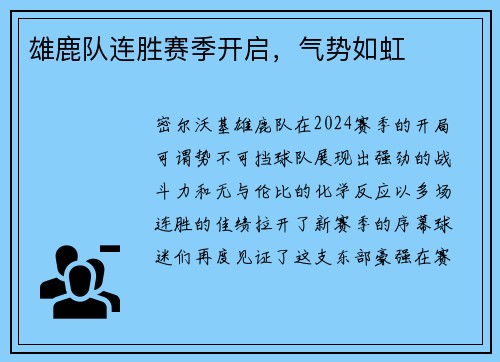 雄鹿队连胜赛季开启，气势如虹

密尔沃基雄鹿队在2024赛季的开局可谓势不可挡球队展现出强劲的战斗力和无与伦比的化学反应以多场连胜的佳绩拉开了新赛季的序幕球迷们再度见证了这支东部豪强在赛